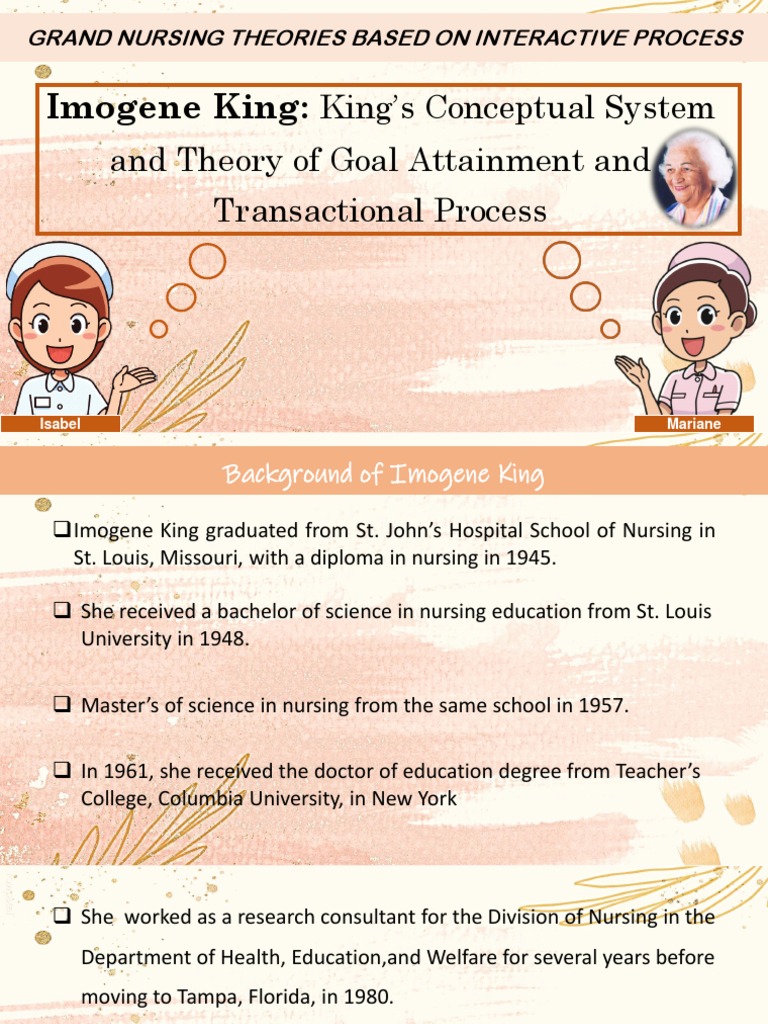 GRAND NURSING THEORIES BASED ON INTERACTIVE PROCESS

Imogene King: King's Conceptual System and Theory of Goal Attainment and Transactional Process

Isabel

Mariane

Background of Imogene King

❑Imogene King graduated from St. John's Hospital School of Nursing in St. Louis, Missouri, with a diploma in nursing in 1945.

❑ She received a bachelor of science in nursing education from St. Louis University in 1948.

❑ Master's of science in nursing from the same school in 1957.

❑ In 1961, she received the doctor of education degree from Teacher's College, Columbia University, in New York

❑ She worked as a research consultant for the Division of Nursing in the Department of Health, Education,and Welfare for several years before moving to Tampa, Florida, in 1980.